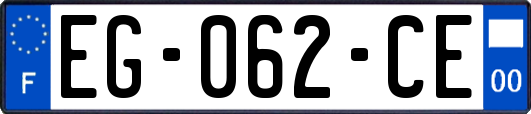 F
EG-062-CE
00